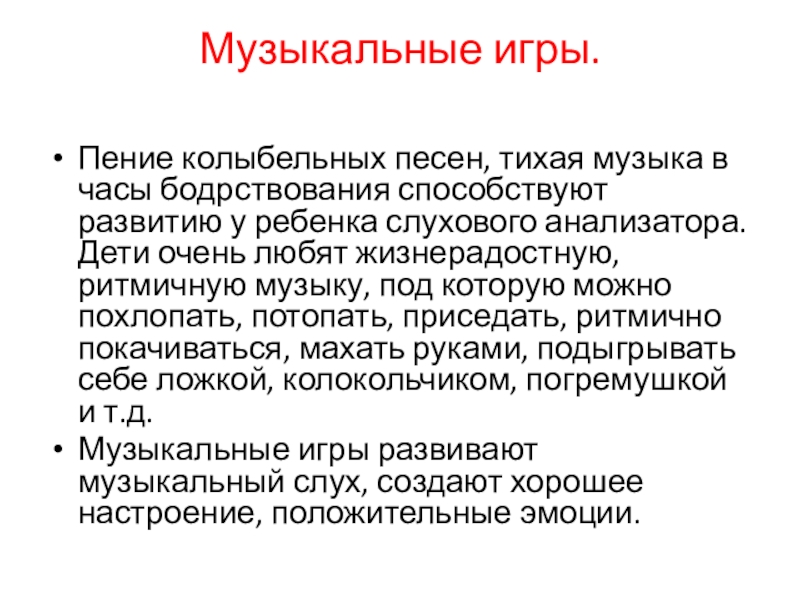 Музыкальные игры.

• Пение колыбельных песен, тихая музыка в часы бодрствования способствуют развитию у ребенка слухового анализатора. Дети очень любят жизнерадостную, ритмичную музыку, под которую можно похлопать, потопать, приседать, ритмично покачиваться, махать руками, подыгрывать себе ложкой, колокольчиком, погремушкой и т.д.
• Музыкальные игры развивают музыкальный слух, создают хорошее настроение, положительные эмоции.